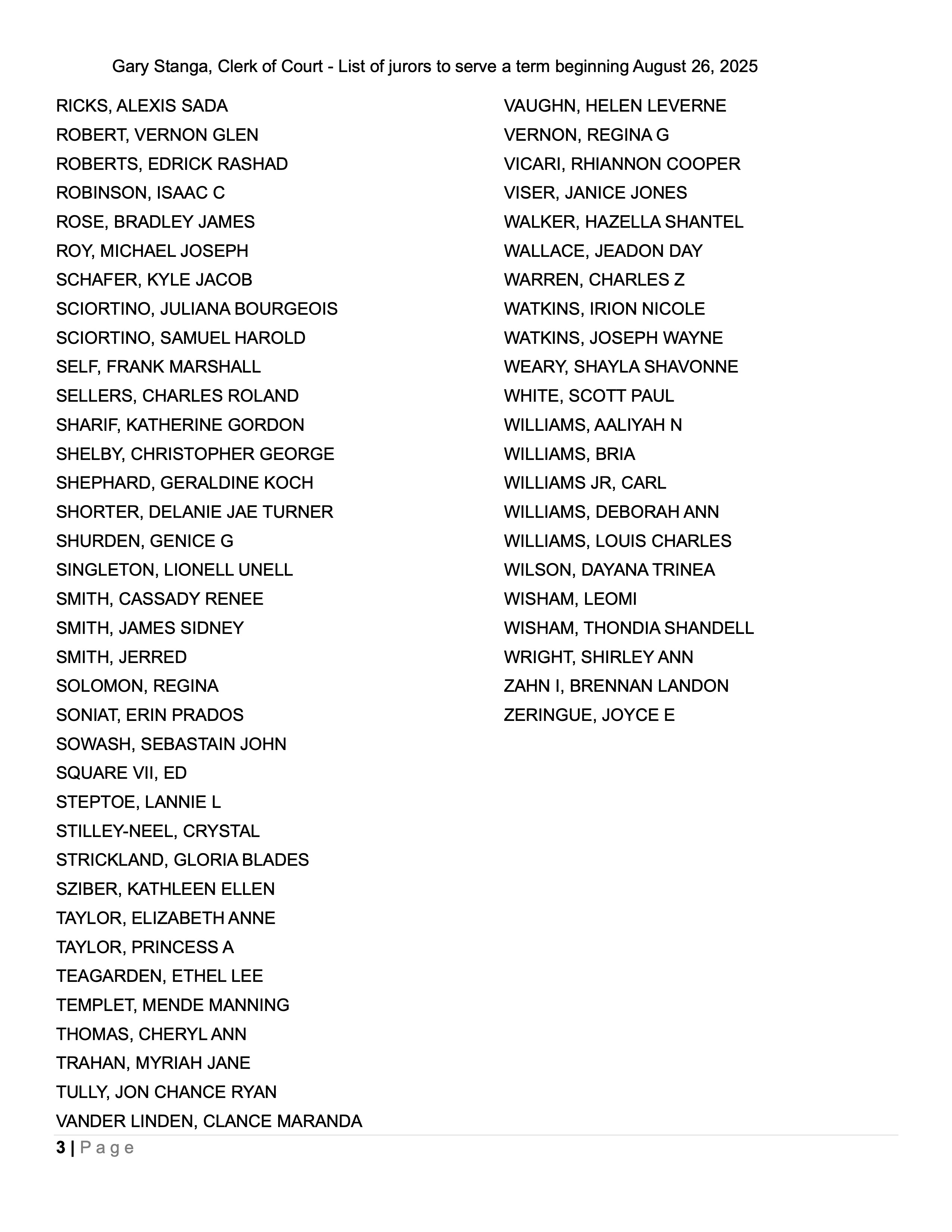 Gary Stanga, Clerk of Court - List of jurors to serve a term beginning August 26, 2025

RICKS, ALEXIS SADA
ROBERT, VERNON GLEN
ROBERTS, EDRICK RASHAD
ROBINSON, ISAAC C
ROSE, BRADLEY JAMES
ROY, MICHAEL JOSEPH
SCHAFER, KYLE JACOB
SCIORTINO, JULIANA BOURGEOIS
SCIORTINO, SAMUEL HAROLD
SELF, FRANK MARSHALL
SELLERS, CHARLES ROLAND
SHARIF, KATHERINE GORDON
SHELBY, CHRISTOPHER GEORGE
SHEPHARD, GERALDINE KOCH
SHORTER, DELANIE JAE TURNER
SHURDEN, GENICE G
SINGLETON, LIONELL UNELL
SMITH, CASSADY RENEE
SMITH, JAMES SIDNEY
SMITH, JERRED
SOLOMON, REGINA
SONIAT, ERIN PRADOS
SOWASH, SEBASTAIN JOHN
SQUARE VII, ED
STEPTOE, LANNIE L
STILLEY-NEEL, CRYSTAL
STRICKLAND, GLORIA BLADES
SZIBER, KATHLEEN ELLEN
TAYLOR, ELIZABETH ANNE
TAYLOR, PRINCESS A
TEAGARDEN, ETHEL LEE
TEMPLET, MENDE MANNING
THOMAS, CHERYL ANN
TRAHAN, MYRIAH JANE
TULLY, JON CHANCE RYAN
VANDER LINDEN, CLANCE MARANDA

VAUGHN, HELEN LEVERNE
VERNON, REGINA G
VICARI, RHIANNON COOPER
VISER, JANICE JONES
WALKER, HAZELLA SHANTEL
WALLACE, JEADON DAY
WARREN, CHARLES Z
WATKINS, IRION NICOLE
WATKINS, JOSEPH WAYNE
WEARY, SHAYLA SHAVONNE
WHITE, SCOTT PAUL
WILLIAMS, AALIYAH N
WILLIAMS, BRIA
WILLIAMS JR, CARL
WILLIAMS, DEBORAH ANN
WILLIAMS, LOUIS CHARLES
WILSON, DAYANA TRINEA
WISHAM, LEOMI
WISHAM, THONDIA SHANDELL
WRIGHT, SHIRLEY ANN
ZAHN I, BRENNAN LANDON
ZERINGUE, JOYCE E

3 | Page